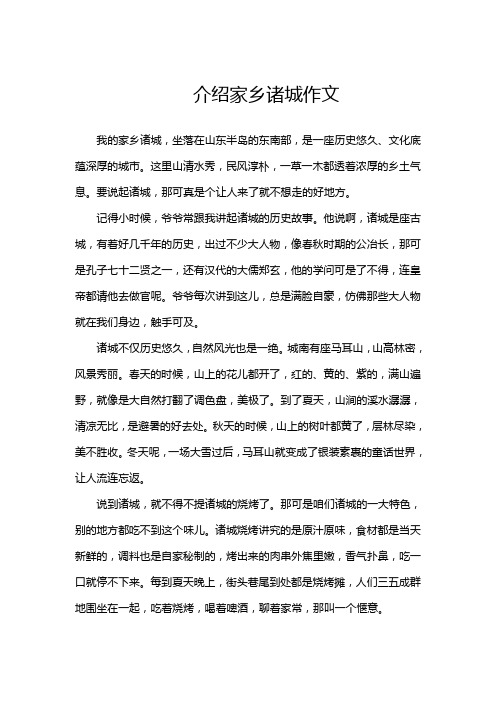 介绍家乡诸城作文

我的家乡诸城，坐落在山东半岛的东南部，是一座历史悠久、文化底蕴深厚的城市。这里山清水秀，民风淳朴，一草一木都透着浓厚的乡土气息。要说起诸城，那可真是个让人来了就不想走的好地方。

记得小时候，爷爷常跟我讲起诸城的历史故事。他说啊，诸城是座古城，有着好几千年的历史，出过不少大人物，像春秋时期的公冶长，那可是孔子七十二贤之一，还有汉代的大儒郑玄，他的学问可是了不得，连皇帝都请他去做官呢。爷爷每次讲到这儿，总是满脸自豪，仿佛那些大人物就在我们身边，触手可及。

诸城不仅历史悠久，自然风光也是一绝。城南有座马耳山，山高林密，风景秀丽。春天的时候，山上的花儿都开了，红的、黄的、紫的，满山遍野，就像是大自然打翻了调色盘，美极了。到了夏天，山涧的溪水潺潺，清凉无比，是避暑的好去处。秋天的时候，山上的树叶都黄了，层林尽染，美不胜收。冬天呢，一场大雪过后，马耳山就变成了银装素裹的童话世界，让人流连忘返。

说到诸城，就不得不提诸城的烧烤了。那可是咱们诸城的一大特色，别的地方都吃不到这个味儿。诸城烧烤讲究的是原汁原味，食材都是当天新鲜的，调料也是自家秘制的，烤出来的肉串外焦里嫩，香气扑鼻，吃一口就停不下来。每到夏天晚上，街头巷尾到处都是烧烤摊，人们三五成群地围坐在一起，吃着烧烤，喝着啤酒，聊着家常，那叫一个惬意。